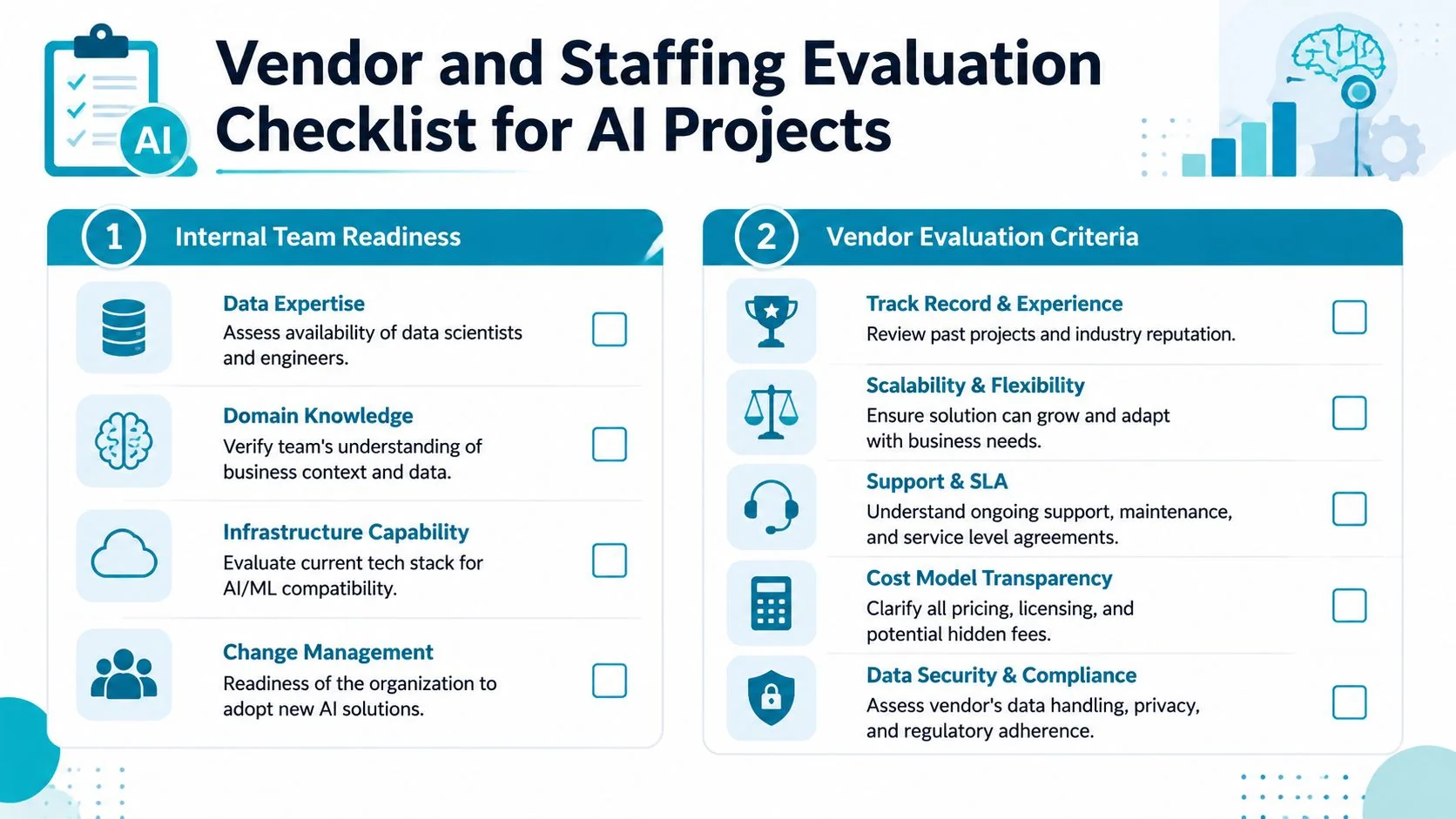 AI

Vendor and Staffing Evaluation Checklist for AI Projects

1 Internal Team Readiness

Data Expertise
Assess availability of data scientists and engineers.

Domain Knowledge
Verify team's understanding of business context and data.

Infrastructure Capability
Evaluate current tech stack for AI/ML compatibility.

Change Management
Readiness of the organization to adopt new AI solutions.

2 Vendor Evaluation Criteria

Track Record & Experience
Review past projects and industry reputation.

Scalability & Flexibility
Ensure solution can grow and adapt with business needs.

Support & SLA
Understand ongoing support, maintenance, and service level agreements.

Cost Model Transparency
Clarify all pricing, licensing, and potential hidden fees.

Data Security & Compliance
Assess vendor's data handling, privacy, and regulatory adherence.